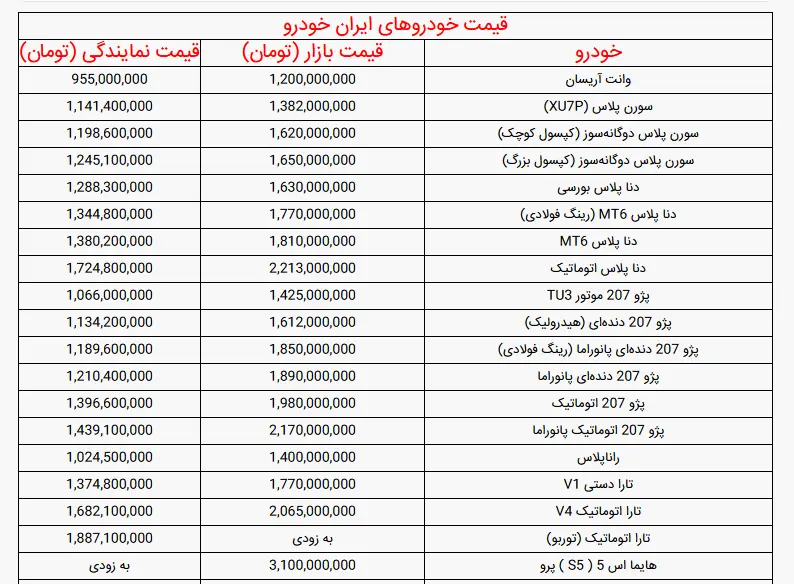 قیمت خودروهای ایران خودرو

| خودرو | قیمت بازار (تومان) | قیمت نمایندگی (تومان) |
|---|---|---|
| وانت آریسان | 1,200,000,000 | 955,000,000 |
| سورن پلاس (XU7P) | 1,382,000,000 | 1,141,400,000 |
| سورن پلاس دوگانه‌سوز (کپسول کوچک) | 1,620,000,000 | 1,198,600,000 |
| سورن پلاس دوگانه‌سوز (کپسول بزرگ) | 1,650,000,000 | 1,245,100,000 |
| دنا پلاس بورسی | 1,630,000,000 | 1,288,300,000 |
| دنا پلاس MT6 (رینگ فولادی) | 1,770,000,000 | 1,344,800,000 |
| دنا پلاس MT6 | 1,810,000,000 | 1,380,200,000 |
| دنا پلاس اتوماتیک | 2,213,000,000 | 1,724,800,000 |
| پژو 207 موتور TU3 | 1,425,000,000 | 1,066,000,000 |
| پژو 207 دنده‌ای (هیدرولیک) | 1,612,000,000 | 1,134,200,000 |
| پژو 207 دنده‌ای پانوراما (رینگ فولادی) | 1,850,000,000 | 1,189,600,000 |
| پژو 207 دنده‌ای پانوراما | 1,890,000,000 | 1,210,400,000 |
| پژو 207 اتوماتیک | 1,980,000,000 | 1,396,600,000 |
| پژو 207 اتوماتیک پانوراما | 2,170,000,000 | 1,439,100,000 |
| راناپلاس | 1,400,000,000 | 1,024,500,000 |
| تارا دستی V1 | 1,770,000,000 | 1,374,800,000 |
| تارا اتوماتیک V4 | 2,065,000,000 | 1,682,100,000 |
| تارا اتوماتیک (توربو) | به زودی | 1,887,100,000 |
| هایما اس 5 ( S5 ) پرو | 3,100,000,000 | به زودی |